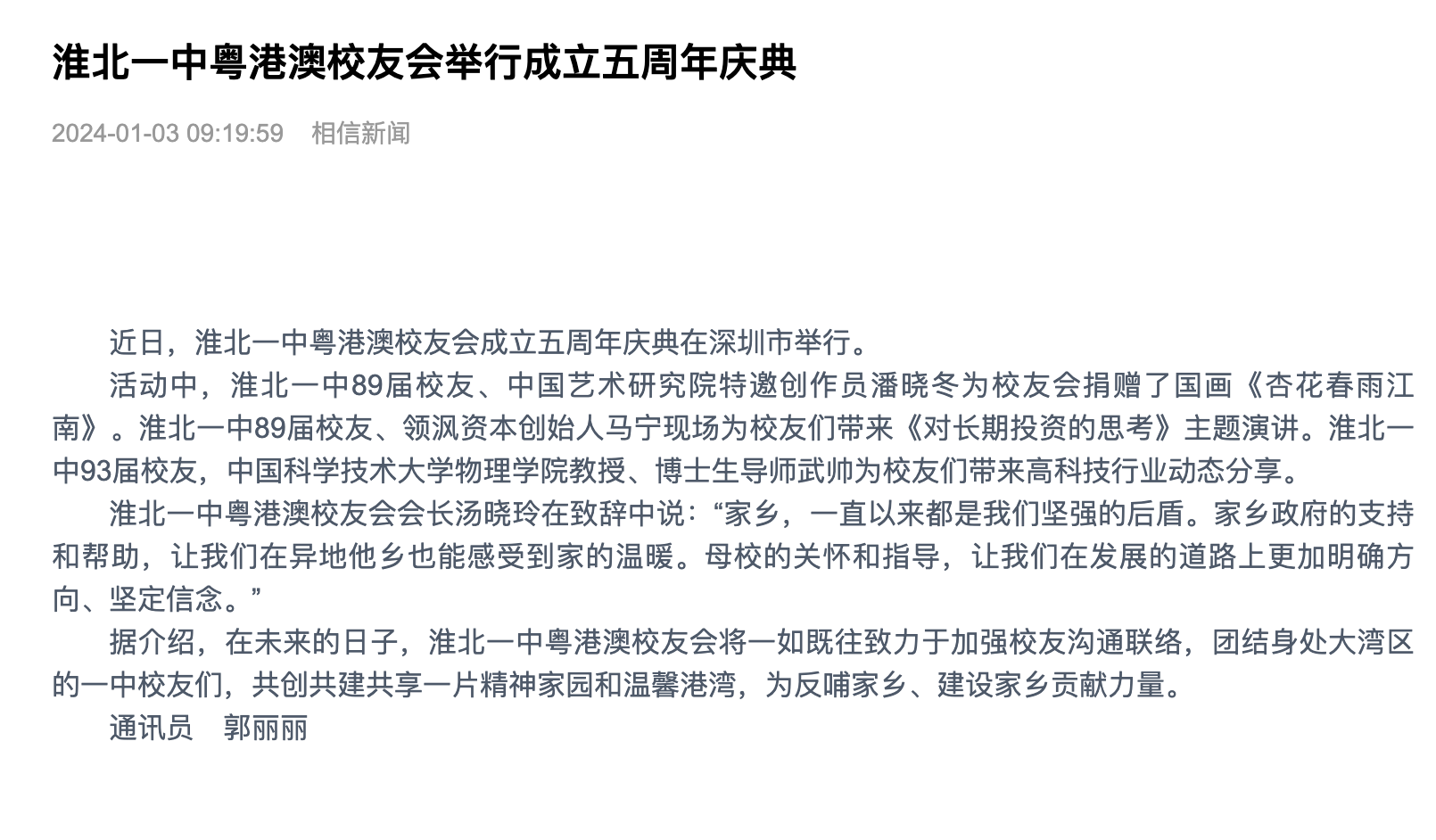 淮北一中粤港澳校友会举行成立五周年庆典

2024-01-03 09:19:59 相信新闻

近日，淮北一中粤港澳校友会成立五周年庆典在深圳市举行。

活动中，淮北一中89届校友、中国艺术研究院特邀创作员潘晓冬为校友会捐赠了国画《杏花春雨江南》。淮北一中89届校友、领沨资本创始人马宁现场为校友们带来《对长期投资的思考》主题演讲。淮北一中93届校友，中国科学技术大学物理学院教授、博士生导师武帅为校友们带来高科技行业动态分享。

淮北一中粤港澳校友会会长汤晓玲在致辞中说：“家乡，一直以来都是我们坚强的后盾。家乡政府的支持和帮助，让我们在异地他乡也能感受到家的温暖。母校的关怀和指导，让我们在发展的道路上更加明确方向、坚定信念。”

据介绍，在未来的日子，淮北一中粤港澳校友会将一如既往致力于加强校友沟通联络，团结身处大湾区的一中校友们，共创共建共享一片精神家园和温馨港湾，为反哺家乡、建设家乡贡献力量。

通讯员 郭丽丽